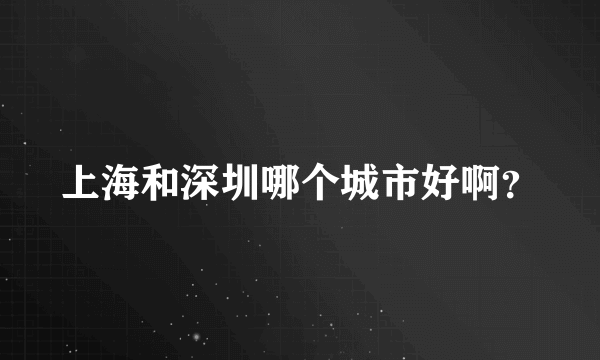 上海和深圳哪个城市好啊?